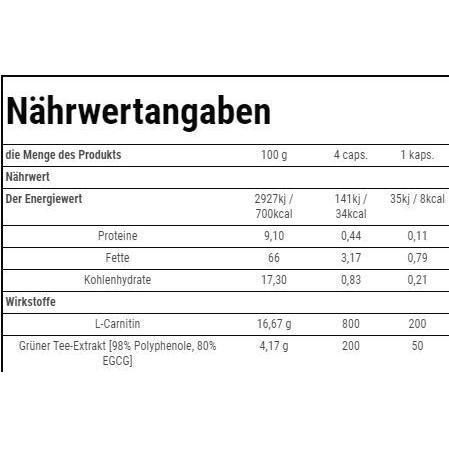 Nährwertangaben

| die Menge des Produkts | 100 g | 4 caps. | 1 kaps. |
|---|---|---|---|
| Nährwert | | | |
| Der Energiewert | 2927kj / 700kcal | 141kj / 34kcal | 35kj / 8kcal |
| Proteine | 9,10 | 0,44 | 0,11 |
| Fette | 66 | 3,17 | 0,79 |
| Kohlenhydrate | 17,30 | 0,83 | 0,21 |
| Wirkstoffe | | | |
| L-Carnitin | 16,67 g | 800 | 200 |
| Grüner Tee-Extrakt [98% Polyphenole, 80% EGCG] | 4,17 g | 200 | 50 |